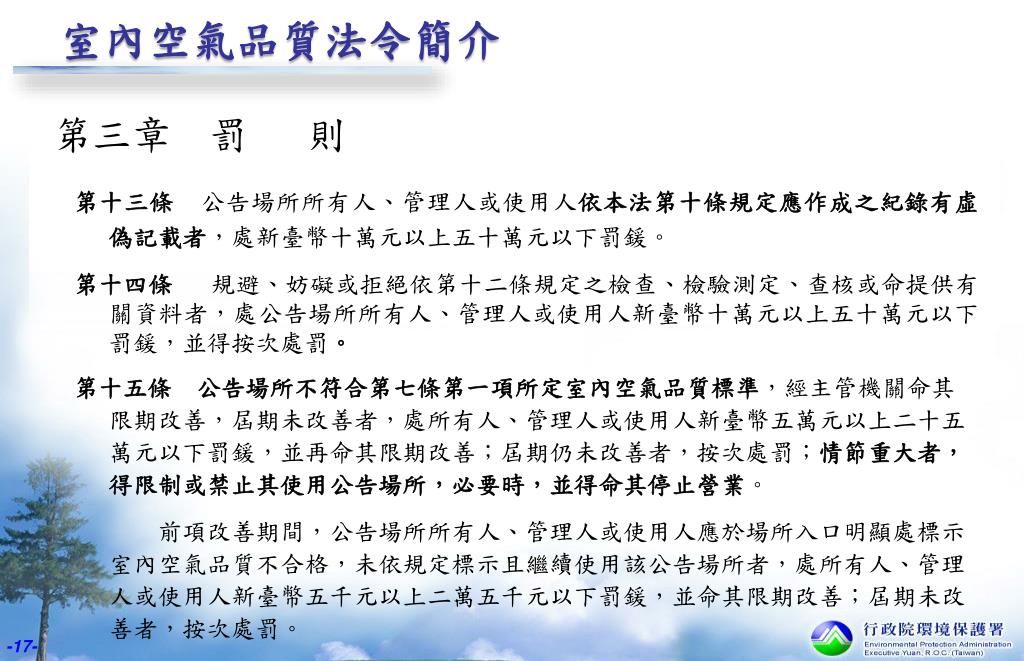 室內空氣品質法令簡介

第三章　罰　　則

第十三條　公告場所所有人、管理人或使用人依本法第十條規定應作成之紀錄有虛偽記載者，處新臺幣十萬元以上五十萬元以下罰鍰。

第十四條　規避、妨礙或拒絕依第十二條規定之檢查、檢驗測定、查核或命提供有關資料者，處公告場所所有人、管理人或使用人新臺幣十萬元以上五十萬元以下罰鍰，並得按次處罰。

第十五條　公告場所不符合第七條第一項所定室內空氣品質標準，經主管機關命其限期改善，屆期未改善者，處所有人、管理人或使用人新臺幣五萬元以上二十五萬元以下罰鍰，並再命其限期改善；屆期仍未改善者，按次處罰；情節重大者，得限制或禁止其使用公告場所，必要時，並得命其停止營業。

前項改善期間，公告場所所有人、管理人或使用人應於場所入口明顯處標示室內空氣品質不合格，未依規定標示且繼續使用該公告場所者，處所有人、管理人或使用人新臺幣五千元以上二萬五千元以下罰鍰，並命其限期改善；屆期未改善者，按次處罰。

-17-

行政院環境保護署
Environmental Protection Administration
Executive Yuan, R.O.C. (Taiwan)